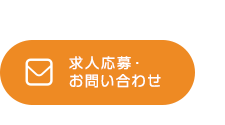 求人応募・
お問い合わせ